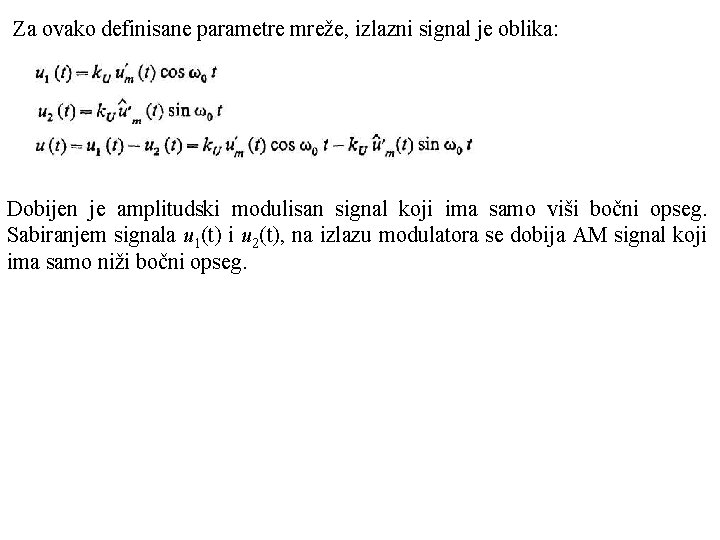 Za ovako definisane parametre mreže, izlazni signal je oblika:

$u_1(t) = k_U u'_m(t) \cos \omega_0 t$

$u_2(t) = k_U \hat{u}'_m(t) \sin \omega_0 t$

$u(t) = u_1(t) - u_2(t) = k_U u'_m(t) \cos \omega_0 t - k_U \hat{u}'_m(t) \sin \omega_0 t$

Dobijen je amplitudski modulisan signal koji ima samo viši bočni opseg. Sabiranjem signala $u_1$(t) i $u_2$(t), na izlazu modulatora se dobija AM signal koji ima samo niži bočni opseg.